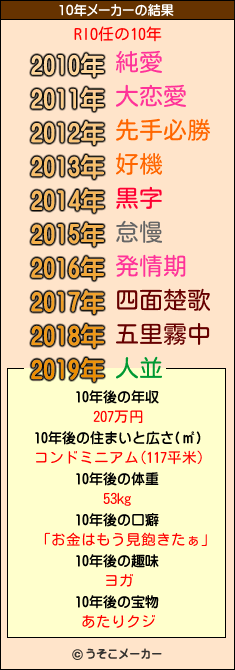 10年メーカーの結果

RIO任の10年

2010年 純愛
2011年 大恋愛
2012年 先手必勝
2013年 好機
2014年 黒字
2015年 怠慢
2016年 発情期
2017年 四面楚歌
2018年 五里霧中
2019年 人並

10年後の年収
207万円
10年後の住まいと広さ(㎡)
コンドミニアム(117平米)
10年後の体重
53kg
10年後の口癖
「お金はもう見飽きたぁ」
10年後の趣味
ヨガ
10年後の宝物
あたりクジ

© うそこメーカー